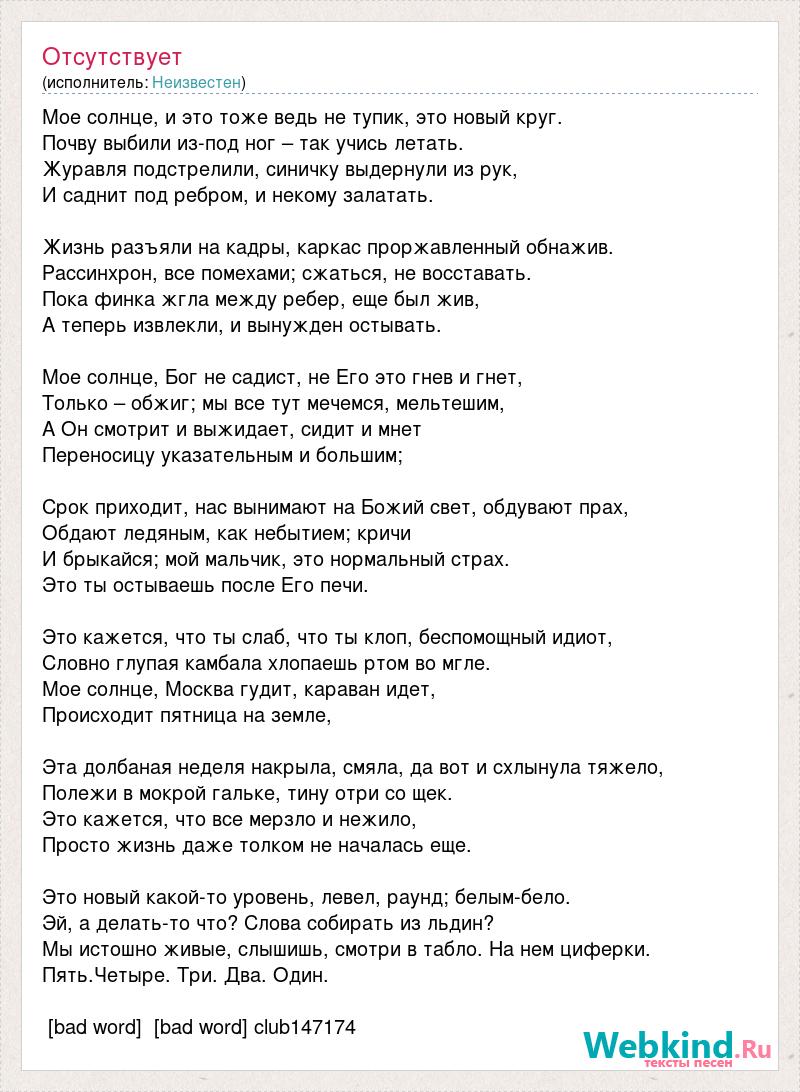 Отсутствует
(исполнитель: Неизвестен)

Мое солнце, и это тоже ведь не тупик, это новый круг.
Почву выбили из-под ног – так учись летать.
Журавля подстрелили, синичку выдернули из рук,
И саднит под ребром, и некому залатать.

Жизнь разъяли на кадры, каркас проржавленный обнажив.
Рассинхрон, все помехами; сжаться, не восставать.
Пока финка жгла между ребер, еще был жив,
А теперь извлекли, и вынужден остывать.

Мое солнце, Бог не садист, не Его это гнев и гнет,
Только – обжиг; мы все тут мечемся, мельтешим,
А Он смотрит и выжидает, сидит и мнет
Переносицу указательным и большим;

Срок приходит, нас вынимают на Божий свет, обдувают прах,
Обдают ледяным, как небытием; кричи
И брыкайся; мой мальчик, это нормальный страх.
Это ты остываешь после Его печи.

Это кажется, что ты слаб, что ты клоп, беспомощный идиот,
Словно глупая камбала хлопаешь ртом во мгле.
Мое солнце, Москва гудит, караван идет,
Происходит пятница на земле,

Эта долбаная неделя накрыла, смяла, да вот и схлынула тяжело,
Полежи в мокрой гальке, тину отри со щек.
Это кажется, что все мерзло и нежило,
Просто жизнь даже толком не началась еще.

Это новый какой-то уровень, левел, раунд; белым-бело.
Эй, а делать-то что? Слова собирать из льдин?
Мы истошно живые, слышишь, смотри в табло. На нем циферки.
Пять.Четыре. Три. Два. Один.

[bad word] [bad word] club147174

Webkind.Ru
тексты песен